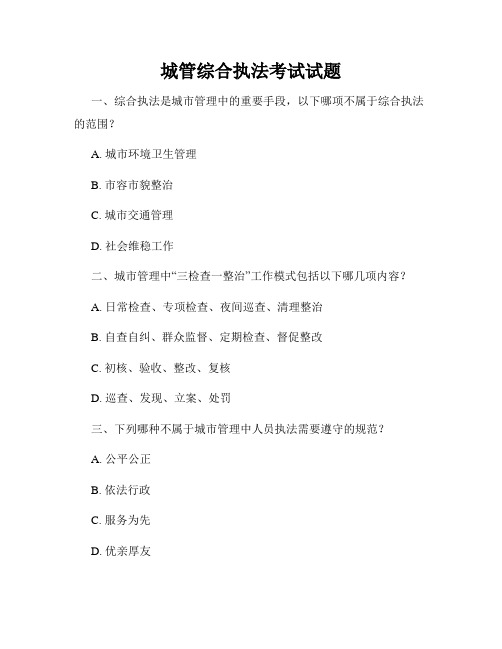 城管综合执法考试试题

一、综合执法是城市管理中的重要手段，以下哪项不属于综合执法的范围？

A. 城市环境卫生管理

B. 市容市貌整治

C. 城市交通管理

D. 社会维稳工作

二、城市管理中“三检查一整治”工作模式包括以下哪几项内容？

A. 日常检查、专项检查、夜间巡查、清理整治

B. 自查自纠、群众监督、定期检查、督促整改

C. 初核、验收、整改、复核

D. 巡查、发现、立案、处罚

三、下列哪种不属于城市管理中人员执法需要遵守的规范？

A. 公平公正

B. 依法行政

C. 服务为先

D. 优亲厚友